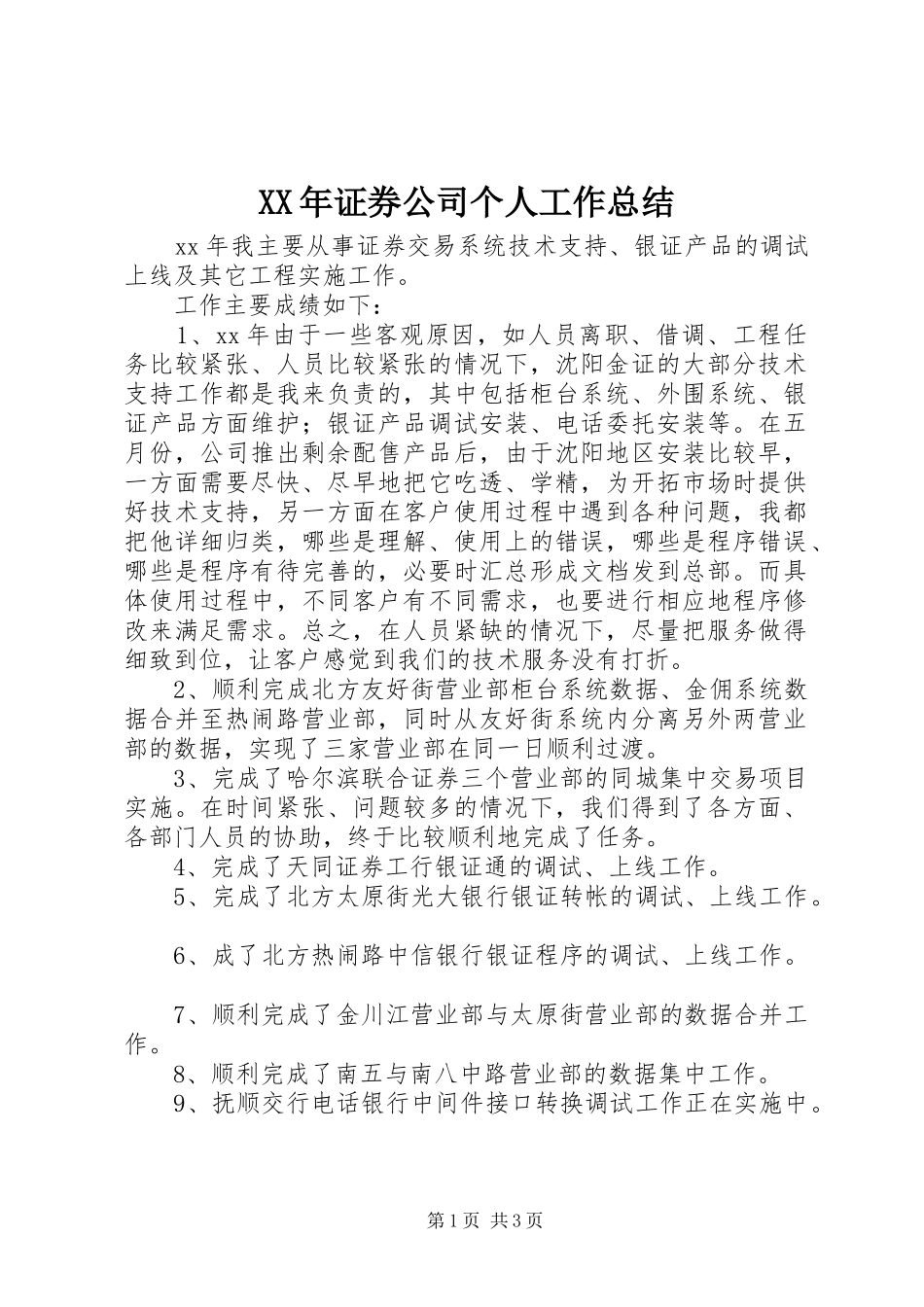 XX年证券公司个人工作总结

xx年我主要从事证券交易系统技术支持、银证产品的调试上线及其它工程实施工作。

工作主要成绩如下：

1、xx年由于一些客观原因，如人员离职、借调、工程任务比较紧张、人员比较紧张的情况下，沈阳金证的大部分技术支持工作都是我来负责的，其中包括柜台系统、外围系统、银证产品方面维护；银证产品调试安装、电话委托安装等。在五月份，公司推出剩余配售产品后，由于沈阳地区安装比较早，一方面需要尽快、尽早地把它吃透、学精，为开拓市场时提供好技术支持，另一方面在客户使用过程中遇到各种问题，我都把他详细归类，哪些是理解、使用上的错误，哪些是程序错误、哪些是程序有待完善的，必要时汇总形成文档发到总部。而具体使用过程中，不同客户有不同需求，也要进行相应地程序修改来满足需求。总之，在人员紧缺的情况下，尽量把服务做得细致到位，让客户感觉到我们的技术服务没有打折。

2、顺利完成北方友好街营业部柜台系统数据、金佣系统数据合并至热闹路营业部，同时从友好街系统内分离另外两营业部的数据，实现了三家营业部在同一日顺利过渡。

3、完成了哈尔滨联合证券三个营业部的同城集中交易项目实施。在时间紧张、问题较多的情况下，我们得到了各方面、各部门人员的协助，终于比较顺利地完成了任务。

4、完成了天同证券工行银证通的调试、上线工作。

5、完成了北方太原街光大银行银证转帐的调试、上线工作。

6、成了北方热闹路中信银行银证程序的调试、上线工作。

7、顺利完成了金川江营业部与太原街营业部的数据合并工作。

8、顺利完成了南五与南八中路营业部的数据集中工作。

9、抚顺交行电话银行中间件接口转换调试工作正在实施中。

第1页 共3页